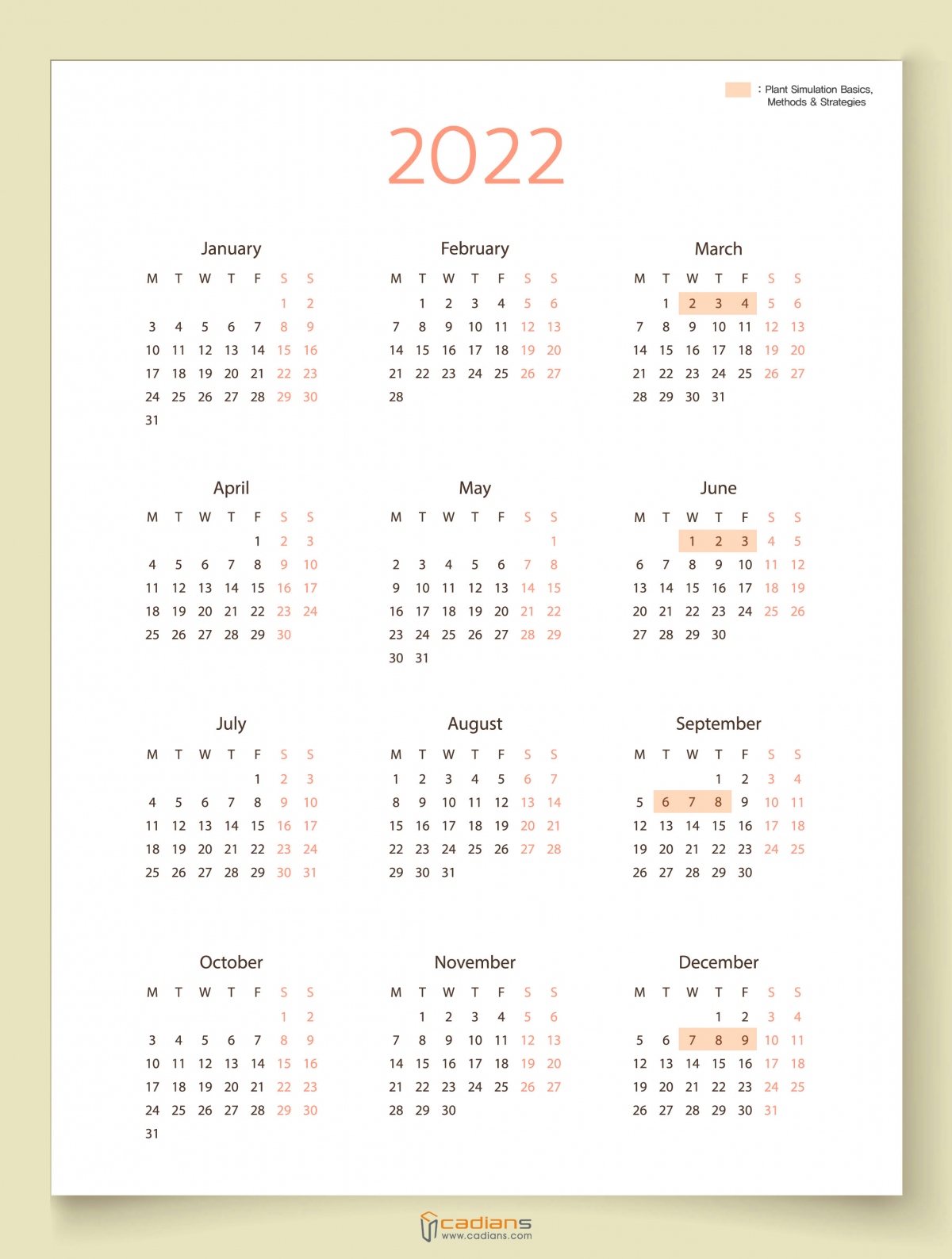 : Plant Simulation Basics, Methods & Strategies

2022

January

| M | T | W | T | F | S | S |
|---|---|---|---|---|---|---|
| | | | | | 1 | 2 |
| 3 | 4 | 5 | 6 | 7 | 8 | 9 |
| 10 | 11 | 12 | 13 | 14 | 15 | 16 |
| 17 | 18 | 19 | 20 | 21 | 22 | 23 |
| 24 | 25 | 26 | 27 | 28 | 29 | 30 |
| 31 | | | | | | |

February

| M | T | W | T | F | S | S |
|---|---|---|---|---|---|---|
| | 1 | 2 | 3 | 4 | 5 | 6 |
| 7 | 8 | 9 | 10 | 11 | 12 | 13 |
| 14 | 15 | 16 | 17 | 18 | 19 | 20 |
| 21 | 22 | 23 | 24 | 25 | 26 | 27 |
| 28 | | | | | | |

March

| M | T | W | T | F | S | S |
|---|---|---|---|---|---|---|
| | 1 | 2 | 3 | 4 | 5 | 6 |
| 7 | 8 | 9 | 10 | 11 | 12 | 13 |
| 14 | 15 | 16 | 17 | 18 | 19 | 20 |
| 21 | 22 | 23 | 24 | 25 | 26 | 27 |
| 28 | 29 | 30 | 31 | | | |

April

| M | T | W | T | F | S | S |
|---|---|---|---|---|---|---|
| | | | | 1 | 2 | 3 |
| 4 | 5 | 6 | 7 | 8 | 9 | 10 |
| 11 | 12 | 13 | 14 | 15 | 16 | 17 |
| 18 | 19 | 20 | 21 | 22 | 23 | 24 |
| 25 | 26 | 27 | 28 | 29 | 30 | |

May

| M | T | W | T | F | S | S |
|---|---|---|---|---|---|---|
| | | | | | | 1 |
| 2 | 3 | 4 | 5 | 6 | 7 | 8 |
| 9 | 10 | 11 | 12 | 13 | 14 | 15 |
| 16 | 17 | 18 | 19 | 20 | 21 | 22 |
| 23 | 24 | 25 | 26 | 27 | 28 | 29 |
| 30 | 31 | | | | | |

June

| M | T | W | T | F | S | S |
|---|---|---|---|---|---|---|
| | | 1 | 2 | 3 | 4 | 5 |
| 6 | 7 | 8 | 9 | 10 | 11 | 12 |
| 13 | 14 | 15 | 16 | 17 | 18 | 19 |
| 20 | 21 | 22 | 23 | 24 | 25 | 26 |
| 27 | 28 | 29 | 30 | | | |

July

| M | T | W | T | F | S | S |
|---|---|---|---|---|---|---|
| | | | | 1 | 2 | 3 |
| 4 | 5 | 6 | 7 | 8 | 9 | 10 |
| 11 | 12 | 13 | 14 | 15 | 16 | 17 |
| 18 | 19 | 20 | 21 | 22 | 23 | 24 |
| 25 | 26 | 27 | 28 | 29 | 30 | 31 |

August

| M | T | W | T | F | S | S |
|---|---|---|---|---|---|---|
| 1 | 2 | 3 | 4 | 5 | 6 | 7 |
| 8 | 9 | 10 | 11 | 12 | 13 | 14 |
| 15 | 16 | 17 | 18 | 19 | 20 | 21 |
| 22 | 23 | 24 | 25 | 26 | 27 | 28 |
| 29 | 30 | 31 | | | | |

September

| M | T | W | T | F | S | S |
|---|---|---|---|---|---|---|
| | | | 1 | 2 | 3 | 4 |
| 5 | 6 | 7 | 8 | 9 | 10 | 11 |
| 12 | 13 | 14 | 15 | 16 | 17 | 18 |
| 19 | 20 | 21 | 22 | 23 | 24 | 25 |
| 26 | 27 | 28 | 29 | 30 | | |

October

| M | T | W | T | F | S | S |
|---|---|---|---|---|---|---|
| | | | | | 1 | 2 |
| 3 | 4 | 5 | 6 | 7 | 8 | 9 |
| 10 | 11 | 12 | 13 | 14 | 15 | 16 |
| 17 | 18 | 19 | 20 | 21 | 22 | 23 |
| 24 | 25 | 26 | 27 | 28 | 29 | 30 |
| 31 | | | | | | |

November

| M | T | W | T | F | S | S |
|---|---|---|---|---|---|---|
| | 1 | 2 | 3 | 4 | 5 | 6 |
| 7 | 8 | 9 | 10 | 11 | 12 | 13 |
| 14 | 15 | 16 | 17 | 18 | 19 | 20 |
| 21 | 22 | 23 | 24 | 25 | 26 | 27 |
| 28 | 29 | 30 | | | | |

December

| M | T | W | T | F | S | S |
|---|---|---|---|---|---|---|
| | | | 1 | 2 | 3 | 4 |
| 5 | 6 | 7 | 8 | 9 | 10 | 11 |
| 12 | 13 | 14 | 15 | 16 | 17 | 18 |
| 19 | 20 | 21 | 22 | 23 | 24 | 25 |
| 26 | 27 | 28 | 29 | 30 | 31 | |

cadians
www.cadians.com